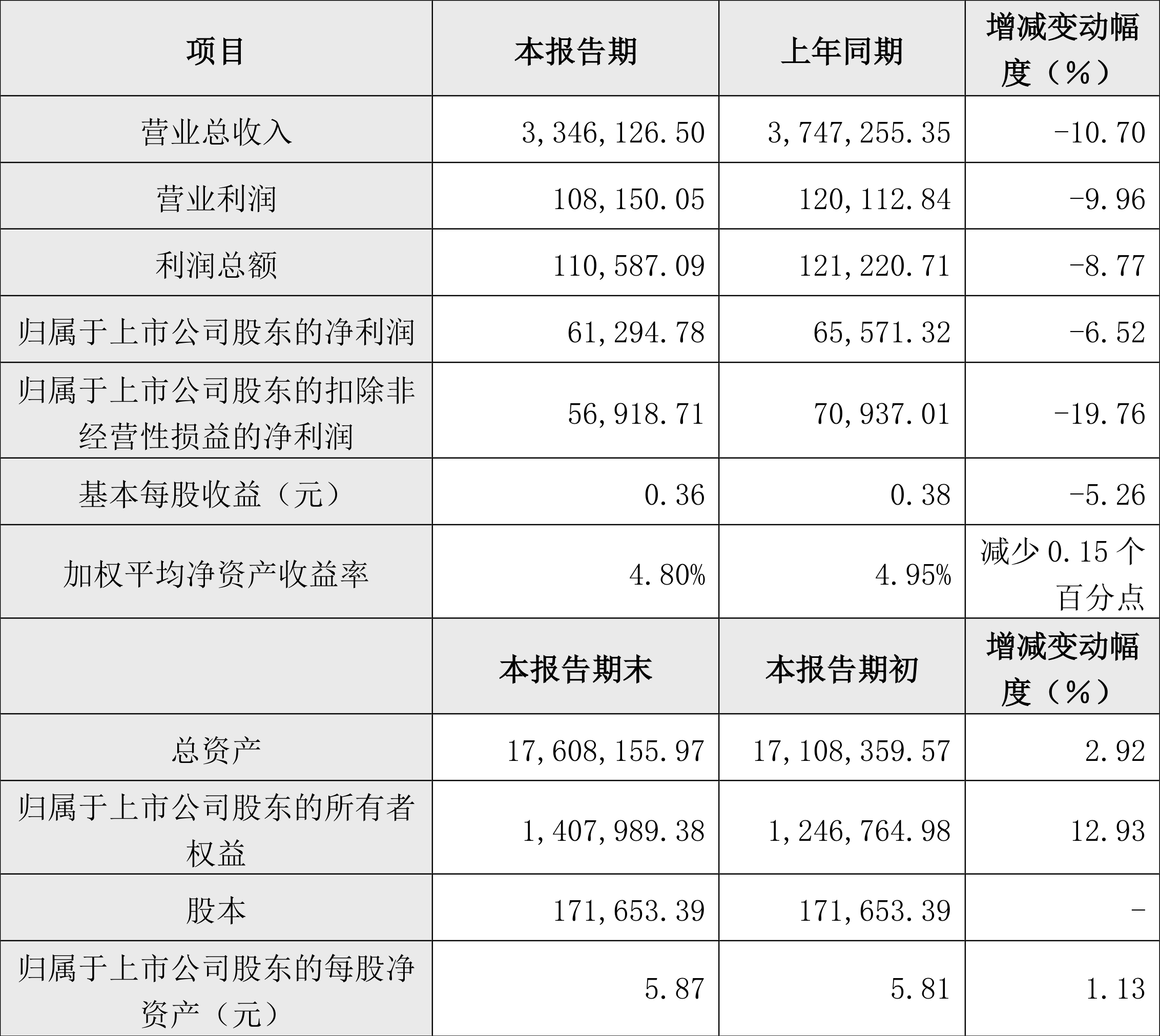 | 项目 | 本报告期 | 上年同期 | 增减变动幅度（%） |
|---|---|---|---|
| 营业总收入 | 3,346,126.50 | 3,747,255.35 | -10.70 |
| 营业利润 | 108,150.05 | 120,112.84 | -9.96 |
| 利润总额 | 110,587.09 | 121,220.71 | -8.77 |
| 归属于上市公司股东的净利润 | 61,294.78 | 65,571.32 | -6.52 |
| 归属于上市公司股东的扣除非经营性损益的净利润 | 56,918.71 | 70,937.01 | -19.76 |
| 基本每股收益（元） | 0.36 | 0.38 | -5.26 |
| 加权平均净资产收益率 | 4.80% | 4.95% | 减少 0.15 个百分点 |
|  | 本报告期末 | 本报告期初 | 增减变动幅度（%） |
| 总资产 | 17,608,155.97 | 17,108,359.57 | 2.92 |
| 归属于上市公司股东的所有者权益 | 1,407,989.38 | 1,246,764.98 | 12.93 |
| 股本 | 171,653.39 | 171,653.39 | - |
| 归属于上市公司股东的每股净资产（元） | 5.87 | 5.81 | 1.13 |